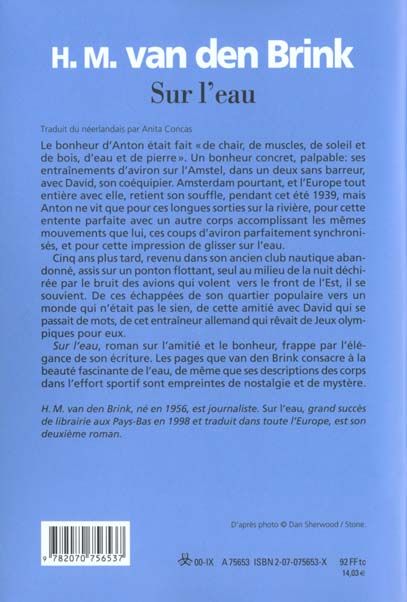 H. M. van den Brink
Sur l'eau

Traduit du néerlandais par Anita Concas

Le bonheur d'Anton était fait « de chair, de muscles, de soleil et de bois, d'eau et de pierre ». Un bonheur concret, palpable: ses entraînements d'aviron sur l'Amstel, dans un deux sans barreur, avec David, son coéquipier. Amsterdam pourtant, et l'Europe tout entière avec elle, retient son souffle, pendant cet été 1939, mais Anton ne vit que pour ces longues sorties sur la rivière, pour cette entente parfaite avec un autre corps accomplissant les mêmes mouvements que lui, ces coups d'aviron parfaitement synchronisés, et pour cette impression de glisser sur l'eau.

Cinq ans plus tard, revenu dans son ancien club nautique abandonné, assis sur un ponton flottant, seul au milieu de la nuit déchirée par le bruit des avions qui volent vers le front de l'Est, il se souvient. De ces échappées de son quartier populaire vers un monde qui n'était pas le sien, de cette amitié avec David qui se passait de mots, de cet entraîneur allemand qui rêvait de Jeux olympiques pour eux.

Sur l'eau, roman sur l'amitié et le bonheur, frappe par l'élégance de son écriture. Les pages que van den Brink consacre à la beauté fascinante de l'eau, de même que ses descriptions des corps dans l'effort sportif sont empreintes de nostalgie et de mystère.

H. M. van den Brink, né en 1956, est journaliste. Sur l'eau, grand succès de librairie aux Pays-Bas en 1998 et traduit dans toute l'Europe, est son deuxième roman.

D'après photo © Dan Sherwood / Stone.

9 782070 756537

00-IX A 75653 ISBN 2-07-075653-X 92 FF tc
14,03 €